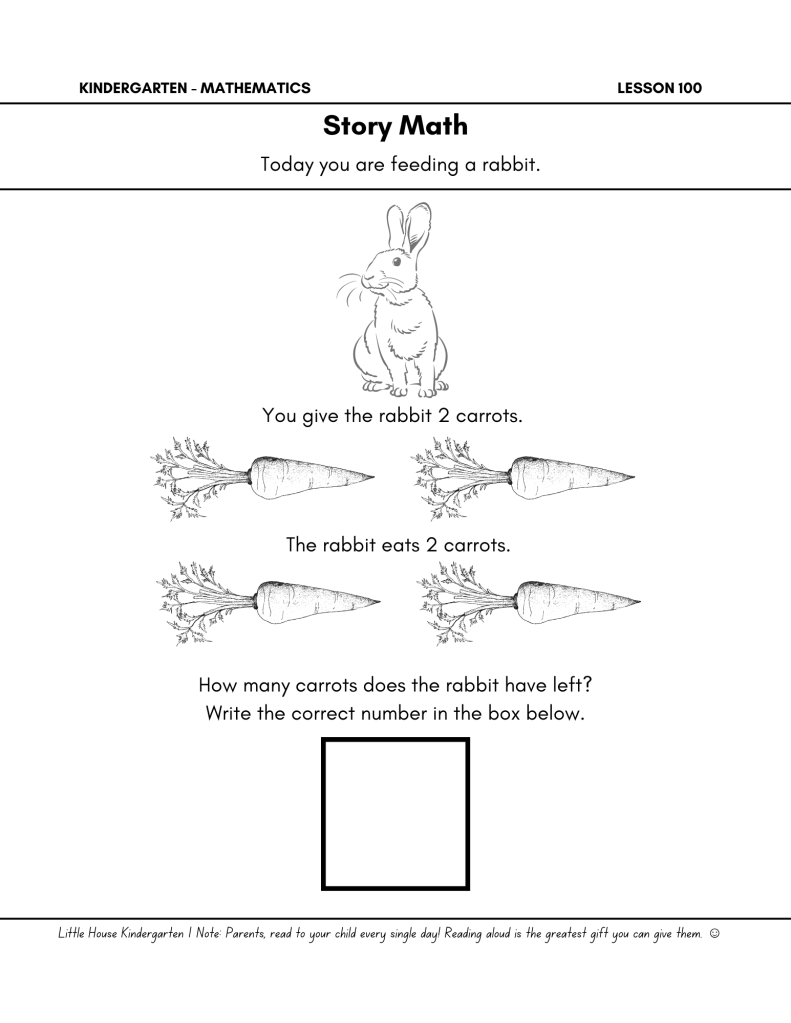 KINDERGARTEN - MATHEMATICS LESSON 100

Story Math

Today you are feeding a rabbit.

You give the rabbit 2 carrots.

The rabbit eats 2 carrots.

How many carrots does the rabbit have left?
Write the correct number in the box below.

Little House Kindergarten | Note: Parents, read to your child every single day! Reading aloud is the greatest gift you can give them. ☺